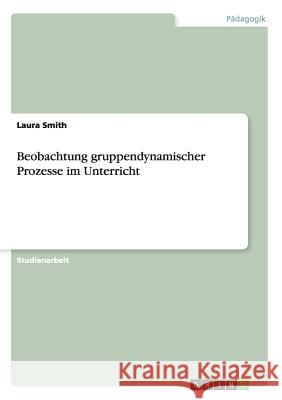 Pädagogik

Laura Smith

Beobachtung gruppendynamischer Prozesse im Unterricht

Studienarbeit

Kraina Książek